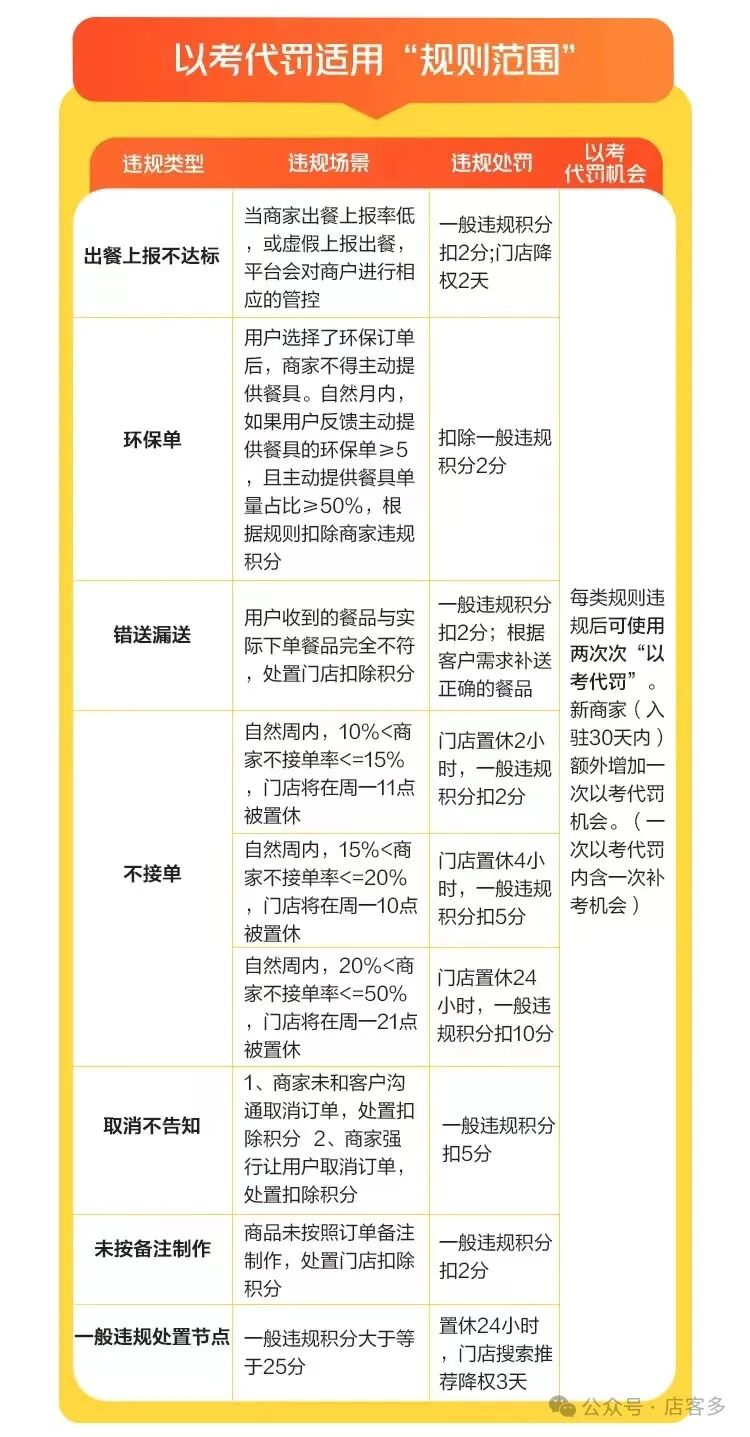 以考代罚适用“规则范围”

| 违规类型 | 违规场景 | 违规处罚 | 以考代罚机会 |
|---|---|---|---|
| 出餐上报不达标 | 当商家出餐上报率低，或虚假上报出餐，平台会对商户进行相应的管控 | 一般违规积分扣2分;门店降权2天 | 每类规则违规后可使用两次次“以考代罚”。新商家（入驻30天内）额外增加一次以考代罚机会。（一次以考代罚内含一次补考机会） |
| 环保单 | 用户选择了环保订单后，商家不得主动提供餐具。自然月内，如果用户反馈主动提供餐具的环保单≥5，且主动提供餐具单量占比≥50%，根据规则扣除商家违规积分 | 扣除一般违规积分2分 | |
| 错送漏送 | 用户收到的餐品与实际下单餐品完全不符，处置门店扣除积分 | 一般违规积分扣2分；根据客户需求补送正确的餐品 | |
| 不接单 | 自然周内，10%<商家不接单率<=15%，门店将在周一11点被置休 | 门店置休2小时，一般违规积分扣2分 | |
| | 自然周内，15%<商家不接单率<=20%，门店将在周一10点被置休 | 门店置休4小时，一般违规积分扣5分 | |
| | 自然周内，20%<商家不接单率<=50%，门店将在周一21点被置休 | 门店置休24小时，一般违规积分扣10分 | |
| 取消不告知 | 1、商家未和客户沟通取消订单，处置扣除积分 2、商家强行让用户取消订单，处置扣除积分 | 一般违规积分扣5分 | |
| 未按备注制作 | 商品未按照订单备注制作，处置门店扣除积分 | 一般违规积分扣2分 | |
| 一般违规处置节点 | 一般违规积分大于等于25分 | 置休24小时，门店搜索推荐降权3天 | |

公众号 · 店客多